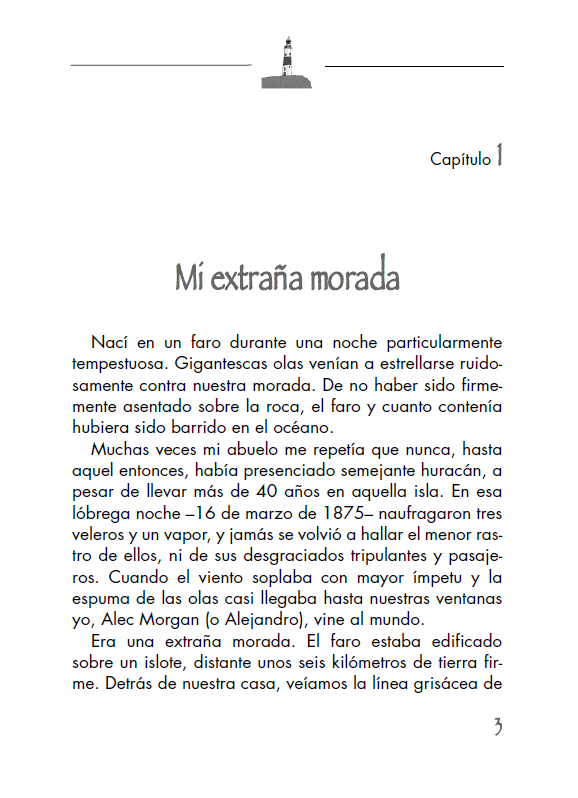 Capítulo 1

Mi extraña morada

Nací en un faro durante una noche particularmente tempestuosa. Gigantescas olas venían a estrellarse ruidosamente contra nuestra morada. De no haber sido firmemente asentado sobre la roca, el faro y cuanto contenía hubiera sido barrido en el océano.

Muchas veces mi abuelo me repetía que nunca, hasta aquel entonces, había presenciado semejante huracán, a pesar de llevar más de 40 años en aquella isla. En esa lóbrega noche –16 de marzo de 1875– naufragaron tres veleros y un vapor, y jamás se volvió a hallar el menor rastro de ellos, ni de sus desgraciados tripulantes y pasajeros. Cuando el viento soplaba con mayor ímpetu y la espuma de las olas casi llegaba hasta nuestras ventanas yo, Alec Morgan (o Alejandro), vine al mundo.

Era una extraña morada. El faro estaba edificado sobre un islote, distante unos seis kilómetros de tierra firme. Detrás de nuestra casa, veíamos la línea grisácea de

3